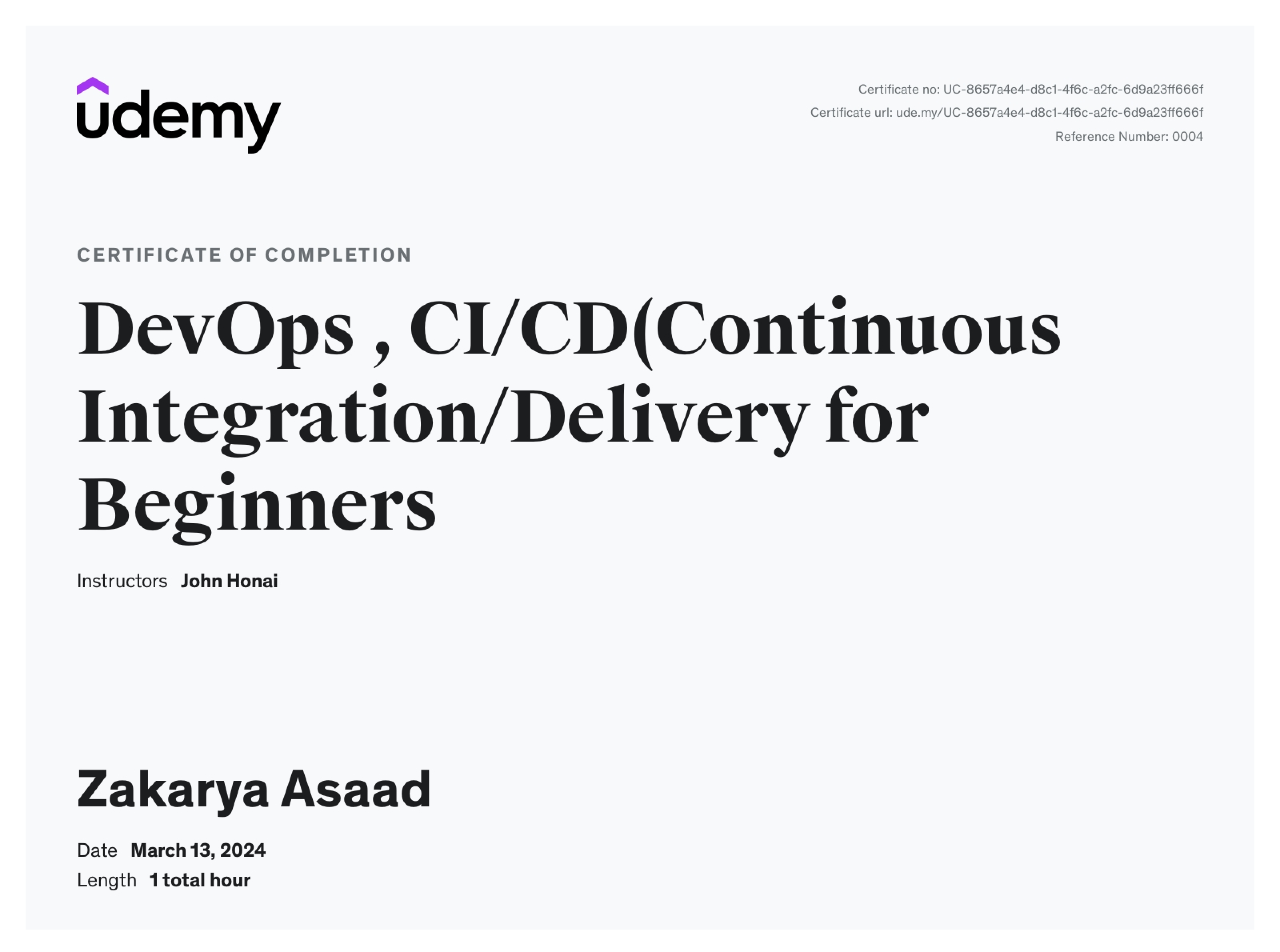 udemy

Certificate no: UC-8657a4e4-d8c1-4f6c-a2fc-6d9a23ff666f
Certificate url: ude.my/UC-8657a4e4-d8c1-4f6c-a2fc-6d9a23ff666f
Reference Number: 0004

CERTIFICATE OF COMPLETION

DevOps , CI/CD(Continuous Integration/Delivery for Beginners

Instructors John Honai

Zakarya Asaad

Date March 13, 2024
Length 1 total hour